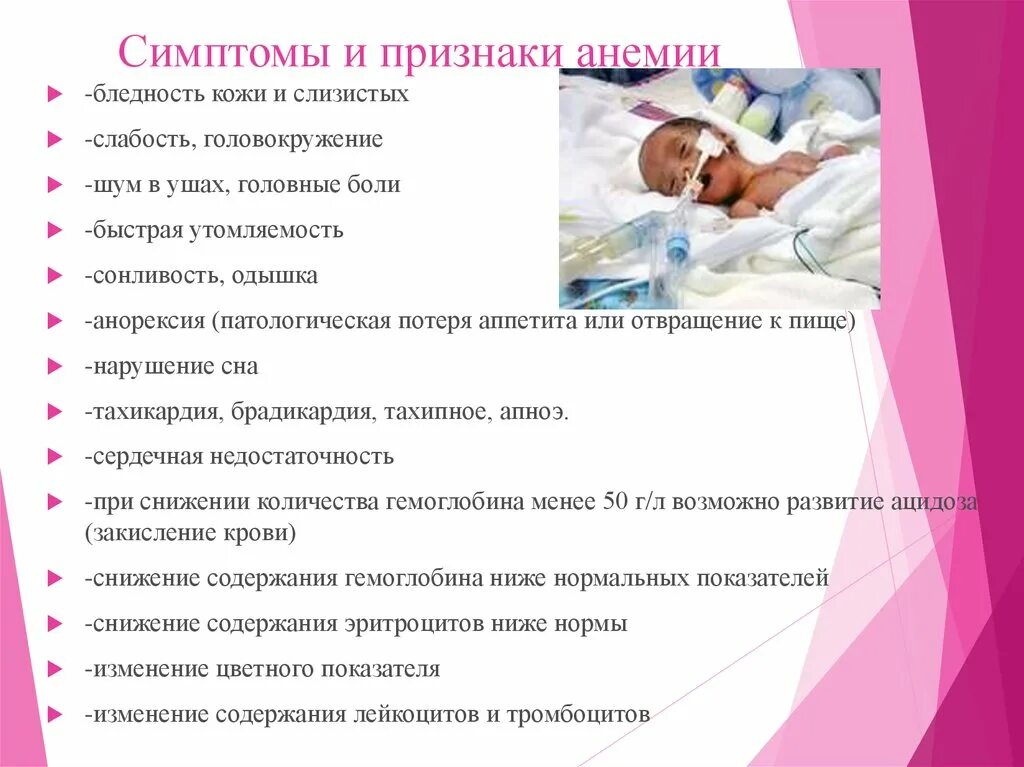 Симптомы и признаки анемии

-бледность кожи и слизистых

-слабость, головокружение

-шум в ушах, головные боли

-быстрая утомляемость

-сонливость, одышка

-анорексия (патологическая потеря аппетита или отвращение к пище)

-нарушение сна

-тахикардия, брадикардия, тахипное, апноэ.

-сердечная недостаточность

-при снижении количества гемоглобина менее 50 г/л возможно развитие ацидоза (закисление крови)

-снижение содержания гемоглобина ниже нормальных показателей

-снижение содержания эритроцитов ниже нормы

-изменение цветного показателя

-изменение содержания лейкоцитов и тромбоцитов